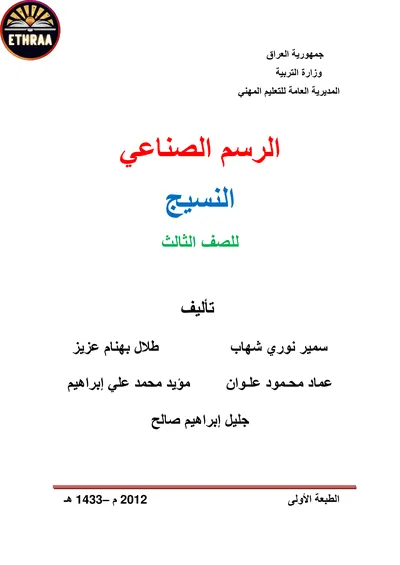 ETHRAA

جمهورية العراق
وزارة التربية
المديرية العامة للتعليم المهني

الرسم الصناعي

النسيج

للصف الثالث

تأليف

سمير نوري شهاب طلال بهنام عزيز

عماد محمود علوان مؤيد محمد علي إبراهيم

جليل إبراهيم صالح

الطبعة الأولى 2012 م –1433 هـ